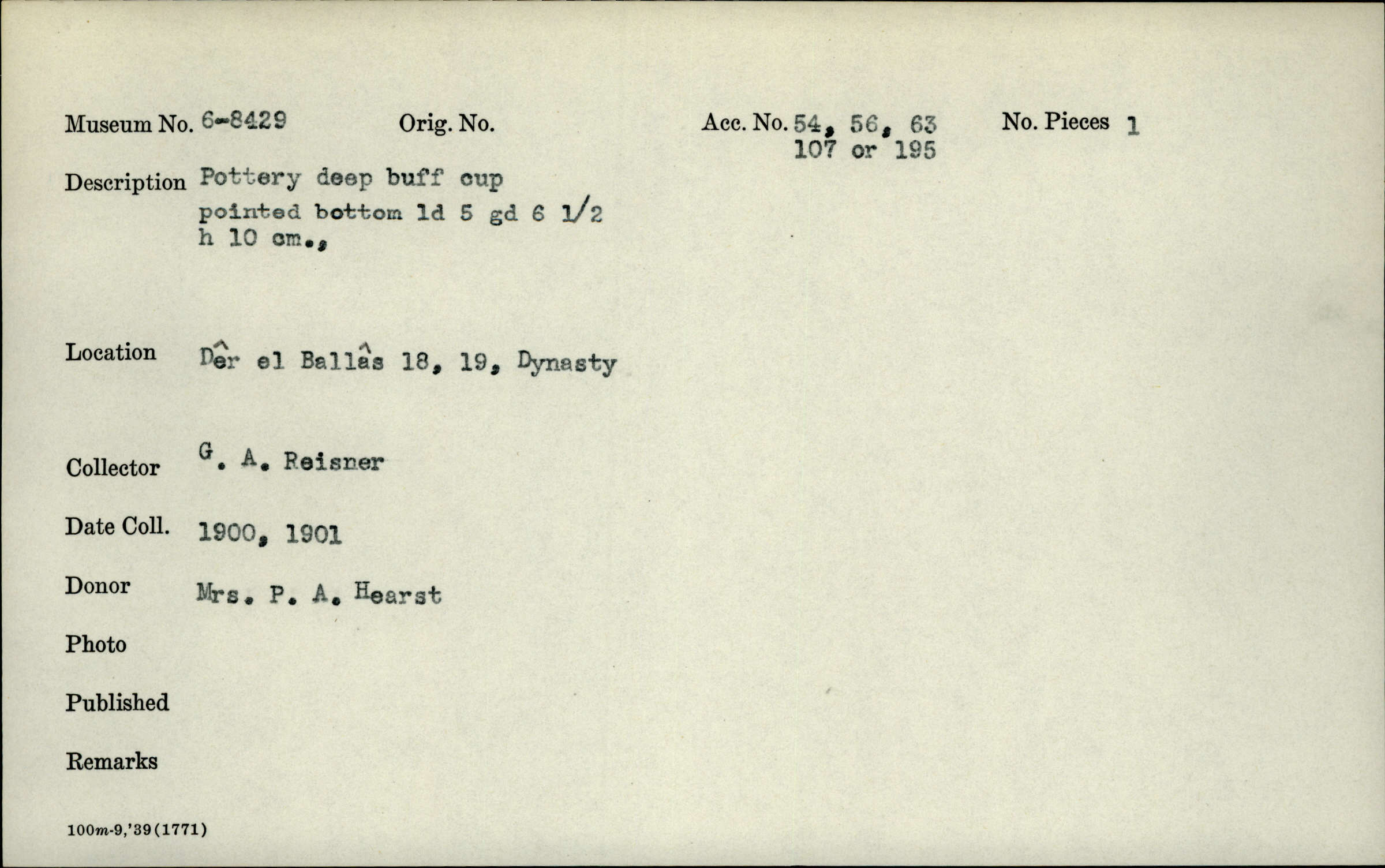 Museum No. 6-8429 Orig. No. Acc. No. 54, 56, 63 107 or 195 No. Pieces 1

Description Pottery deep buff cup pointed bottom ld 5 gd 6 1/2 h 10 cm.,

Location Dêr el Ballâs 18, 19, Dynasty

Collector G. A. Reisner

Date Coll. 1900, 1901

Donor Mrs. P. A. Hearst

Photo

Published

Remarks

100m-9,'39(1771)